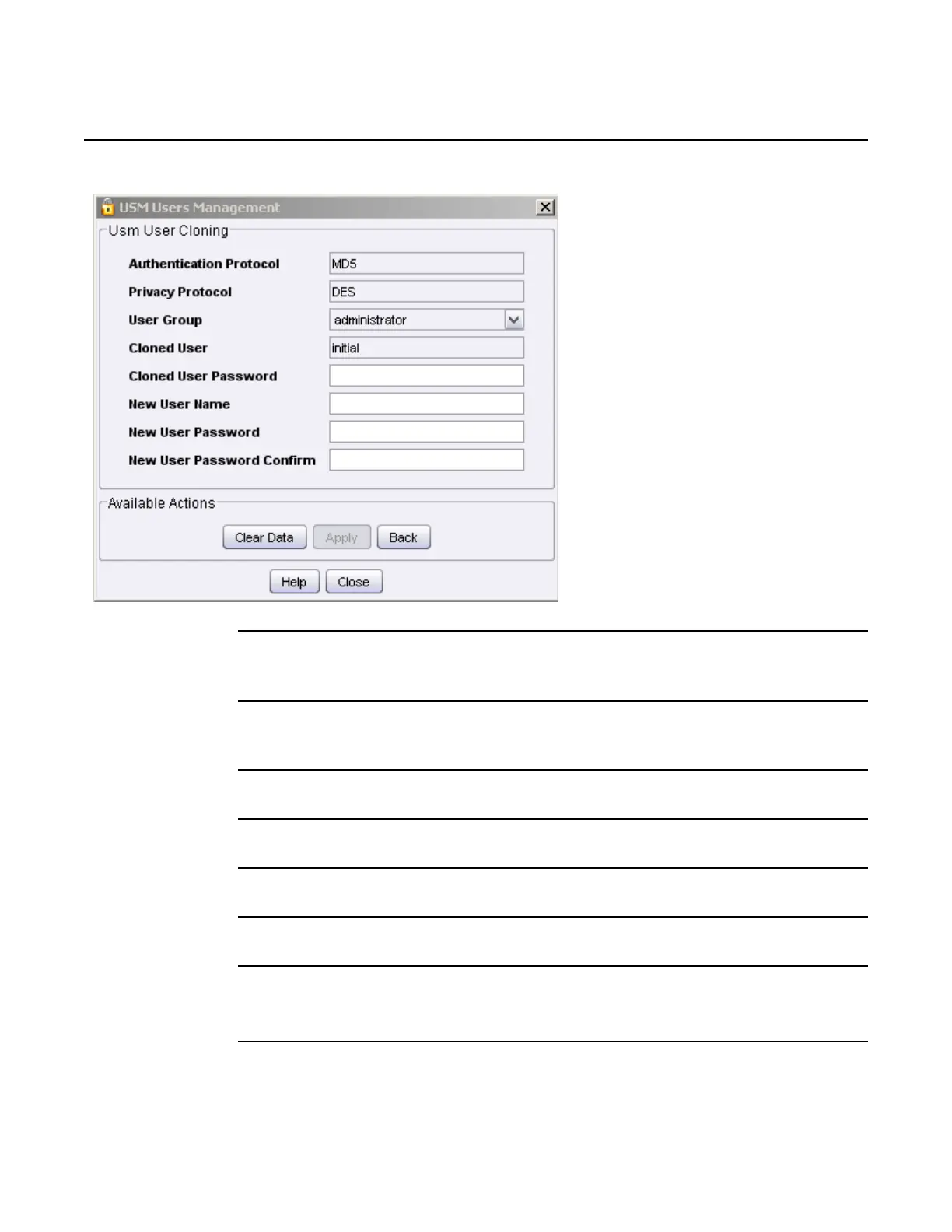 USM Users Management

Usm User Cloning

Authentication Protocol MD5

Privacy Protocol DES

User Group administrator

Cloned User initial

Cloned User Password

New User Name

New User Password

New User Password Confirm

Available Actions

Clear Data Apply Back

Help Close